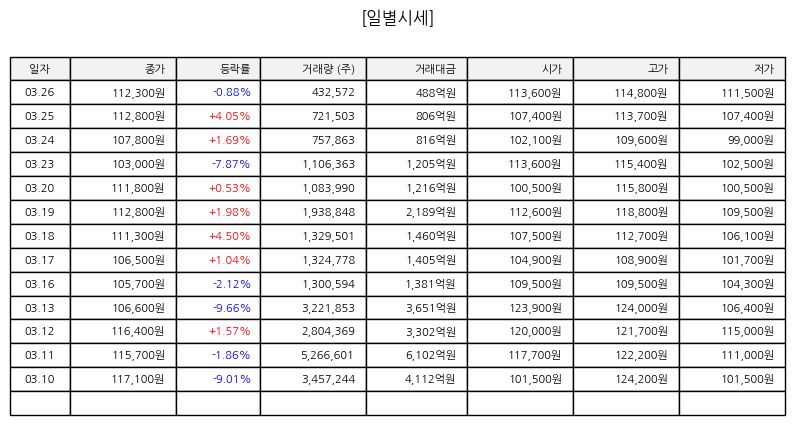 [일별시세]

| 일자 | 종가 | 등락률 | 거래량 (주) | 거래대금 | 시가 | 고가 | 저가 |
|---|---|---|---|---|---|---|---|
| 03.26 | 112,300원 | -0.88% | 432,572 | 488억원 | 113,600원 | 114,800원 | 111,500원 |
| 03.25 | 112,800원 | +4.05% | 721,503 | 806억원 | 107,400원 | 113,700원 | 107,400원 |
| 03.24 | 107,800원 | +1.69% | 757,863 | 816억원 | 102,100원 | 109,600원 | 99,000원 |
| 03.23 | 103,000원 | -7.87% | 1,106,363 | 1,205억원 | 113,600원 | 115,400원 | 102,500원 |
| 03.20 | 111,800원 | +0.53% | 1,083,990 | 1,216억원 | 100,500원 | 115,800원 | 100,500원 |
| 03.19 | 112,800원 | +1.98% | 1,938,848 | 2,189억원 | 112,600원 | 118,800원 | 109,500원 |
| 03.18 | 111,300원 | +4.50% | 1,329,501 | 1,460억원 | 107,500원 | 112,700원 | 106,100원 |
| 03.17 | 106,500원 | +1.04% | 1,324,778 | 1,405억원 | 104,900원 | 108,900원 | 101,700원 |
| 03.16 | 105,700원 | -2.12% | 1,300,594 | 1,381억원 | 109,500원 | 109,500원 | 104,300원 |
| 03.13 | 106,600원 | -9.66% | 3,221,853 | 3,651억원 | 123,900원 | 124,000원 | 106,400원 |
| 03.12 | 116,400원 | +1.57% | 2,804,369 | 3,302억원 | 120,000원 | 121,700원 | 115,000원 |
| 03.11 | 115,700원 | -1.86% | 5,266,601 | 6,102억원 | 117,700원 | 122,200원 | 111,000원 |
| 03.10 | 117,100원 | -9.01% | 3,457,244 | 4,112억원 | 101,500원 | 124,200원 | 101,500원 |
| | | | | | | | |